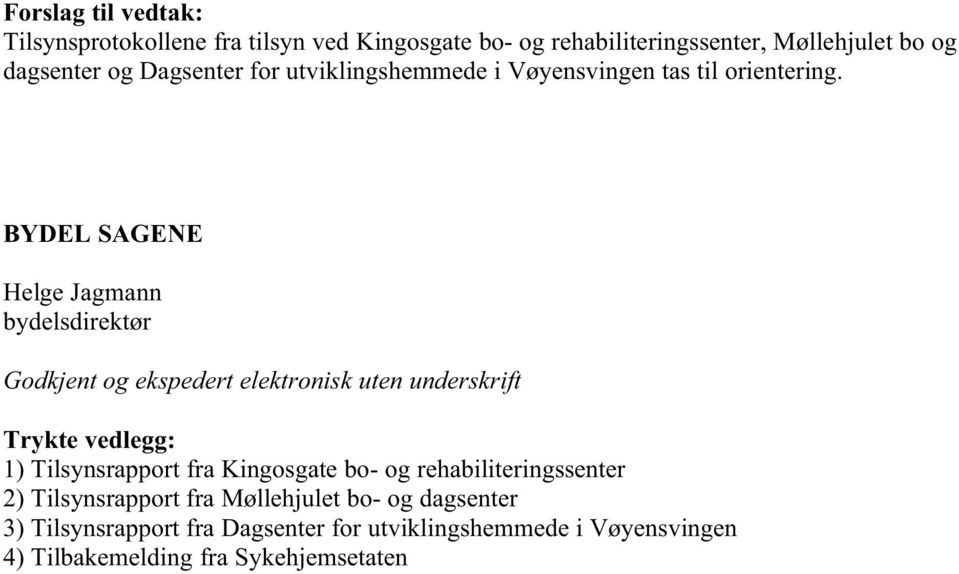 Forslag til vedtak:
Tilsynsprotokollene fra tilsyn ved Kingosgate bo- og rehabiliteringssenter, Møllehjulet bo og dagsenter og Dagsenter for utviklingshemmede i Vøyensvingen tas til orientering.

BYDEL SAGENE

Helge Jagmann
bydelsdirektør

Godkjent og ekspedert elektronisk uten underskrift

Trykte vedlegg:
1) Tilsynsrapport fra Kingosgate bo- og rehabiliteringssenter
2) Tilsynsrapport fra Møllehjulet bo- og dagsenter
3) Tilsynsrapport fra Dagsenter for utviklingshemmede i Vøyensvingen
4) Tilbakemelding fra Sykehjemsetaten